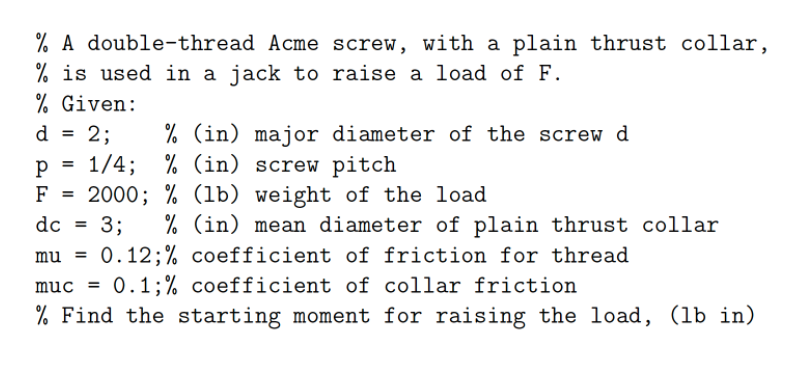 % A double-thread Acme screw, with a plain thrust collar,
% is used in a jack to raise a load of F.
% Given:
d = 2;    % (in) major diameter of the screw d
p = 1/4;  % (in) screw pitch
F = 2000; % (lb) weight of the load
dc = 3;   % (in) mean diameter of plain thrust collar
mu = 0.12;% coefficient of friction for thread
muc = 0.1;% coefficient of collar friction
% Find the starting moment for raising the load, (lb in)